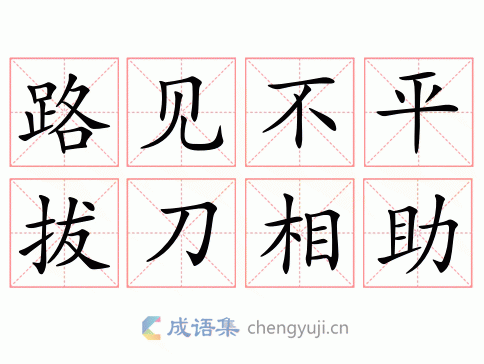 路见不平
拔刀相助

成语集 chengyuji.cn